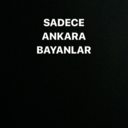 SADECE
ANKARA
BAYANLAR